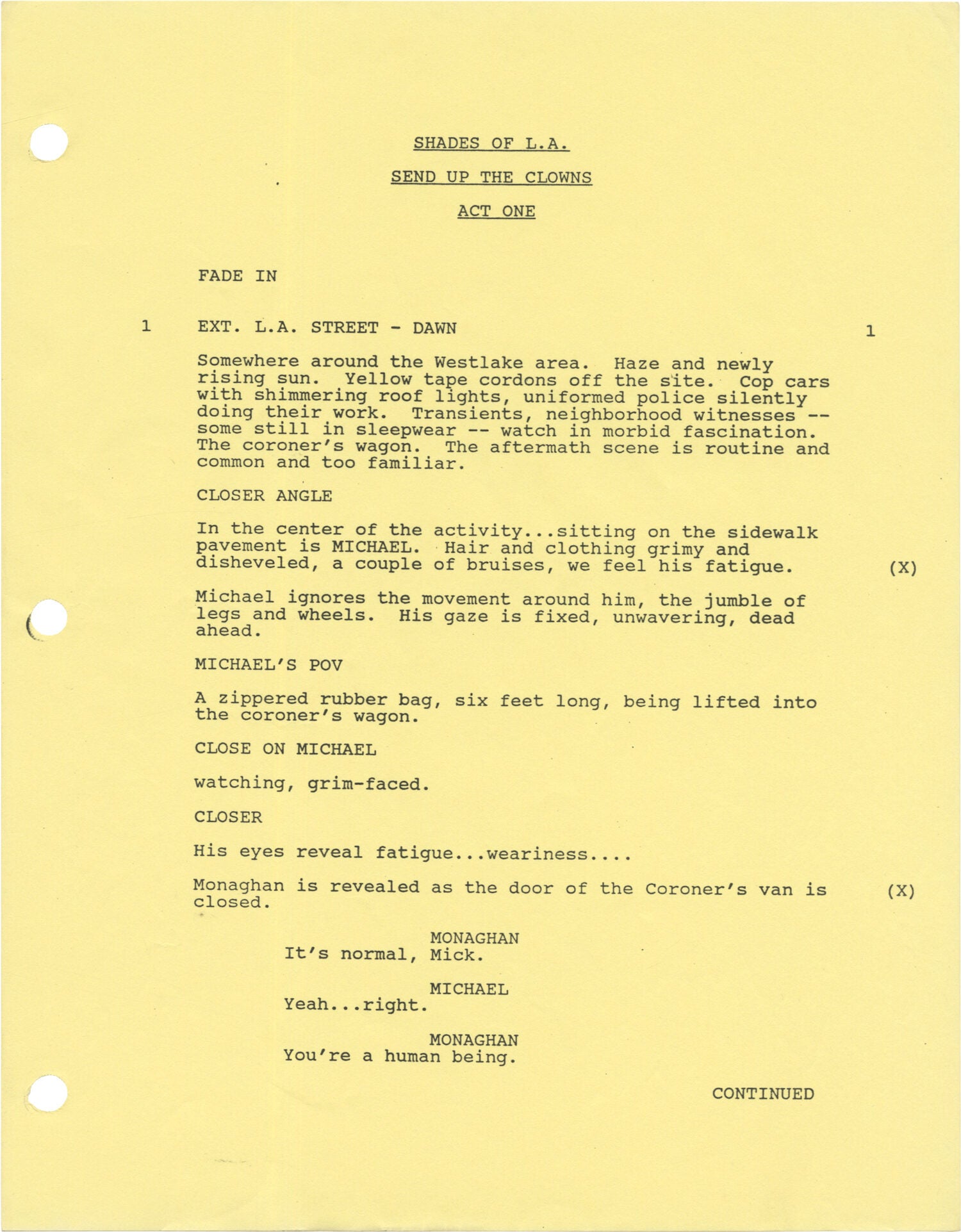 SHADES OF L.A.

SEND UP THE CLOWNS

ACT ONE

FADE IN

1 EXT. L.A. STREET - DAWN 1

Somewhere around the Westlake area. Haze and newly rising sun. Yellow tape cordons off the site. Cop cars with shimmering roof lights, uniformed police silently doing their work. Transients, neighborhood witnesses -- some still in sleepwear -- watch in morbid fascination. The coroner's wagon. The aftermath scene is routine and common and too familiar.

CLOSER ANGLE

In the center of the activity...sitting on the sidewalk pavement is MICHAEL. Hair and clothing grimy and disheveled, a couple of bruises, we feel his fatigue. (X)

Michael ignores the movement around him, the jumble of legs and wheels. His gaze is fixed, unwavering, dead ahead.

MICHAEL'S POV

A zippered rubber bag, six feet long, being lifted into the coroner's wagon.

CLOSE ON MICHAEL

watching, grim-faced.

CLOSER

His eyes reveal fatigue...weariness....

Monaghan is revealed as the door of the Coroner's van is closed. (X)

MONAGHAN
It's normal, Mick.

MICHAEL
Yeah...right.

MONAGHAN
You're a human being.

CONTINUED